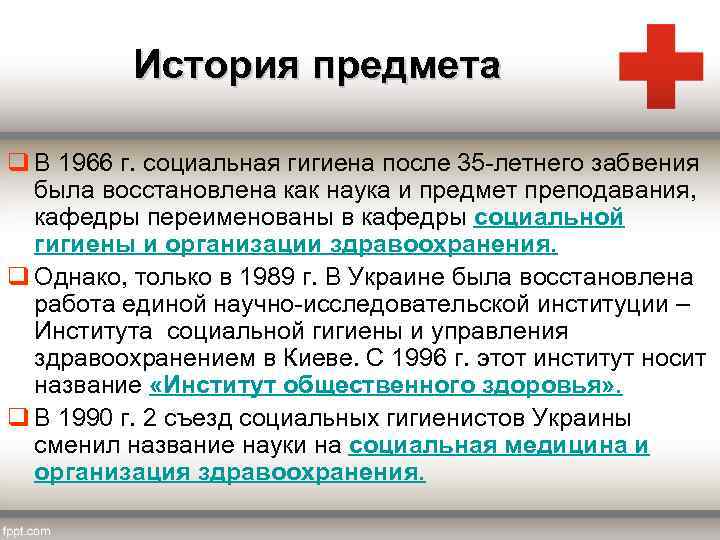 История предмета

❑ В 1966 г. социальная гигиена после 35-летнего забвения была восстановлена как наука и предмет преподавания, кафедры переименованы в кафедры социальной гигиены и организации здравоохранения.

❑ Однако, только в 1989 г. В Украине была восстановлена работа единой научно-исследовательской институции – Института  социальной гигиены и управления здравоохранением в Киеве. С 1996 г. этот институт носит название «Институт общественного здоровья».

❑ В 1990 г. 2 съезд социальных гигиенистов Украины сменил название науки на социальная медицина и организация здравоохранения.

fppt.com